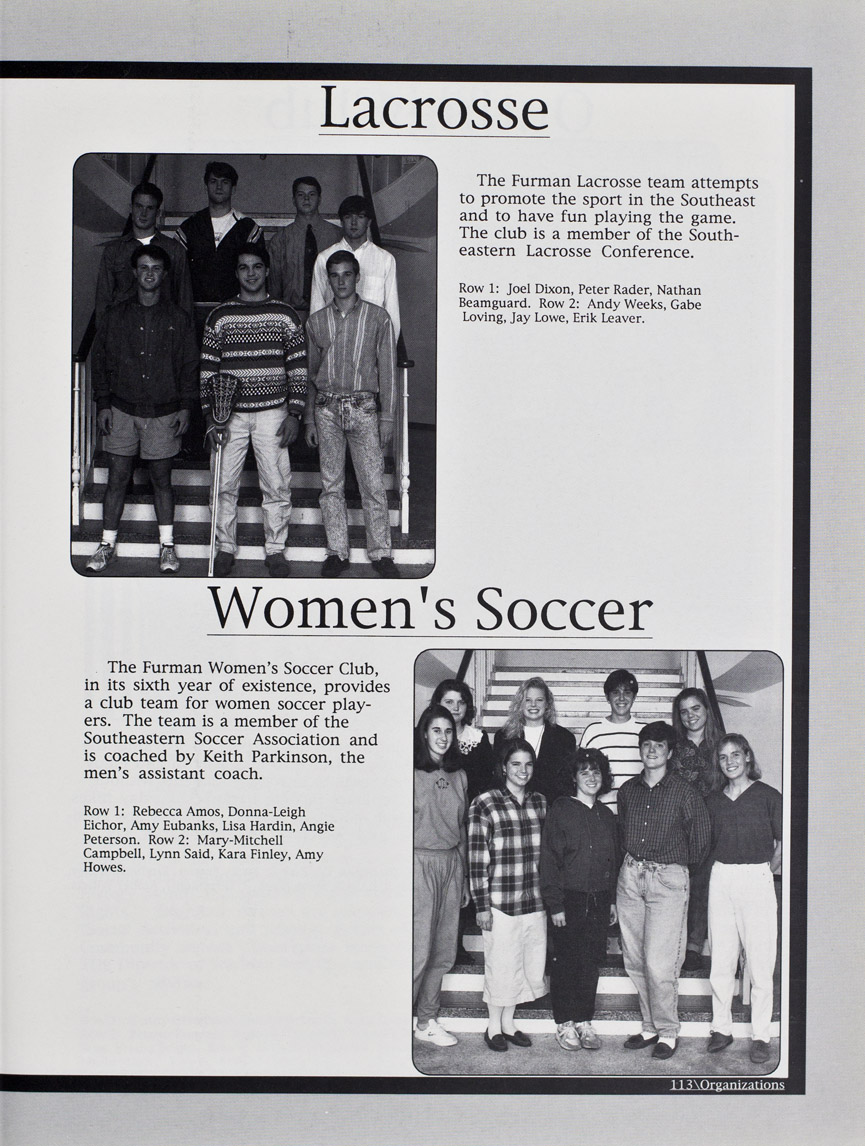 Lacrosse

The Furman Lacrosse team attempts to promote the sport in the Southeast and to have fun playing the game. The club is a member of the Southeastern Lacrosse Conference.

Row 1: Joel Dixon, Peter Rader, Nathan Beamguard. Row 2: Andy Weeks, Gabe Loving, Jay Lowe, Erik Leaver.

Women's Soccer

The Furman Women's Soccer Club, in its sixth year of existence, provides a club team for women soccer players. The team is a member of the Southeastern Soccer Association and is coached by Keith Parkinson, the men's assistant coach.

Row 1: Rebecca Amos, Donna-Leigh Eichor, Amy Eubanks, Lisa Hardin, Angie Peterson. Row 2: Mary-Mitchell Campbell, Lynn Said, Kara Finley, Amy Howes.

113\Organizations